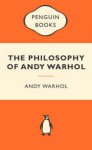 PENGUIN BOOKS

THE PHILOSOPHY OF ANDY WARHOL

ANDY WARHOL